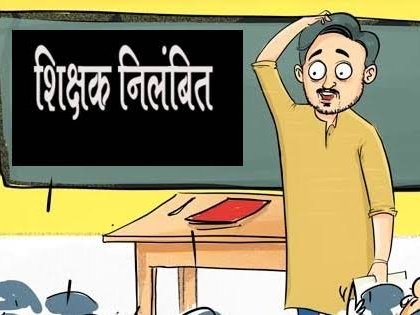 शिक्षक निलंबित